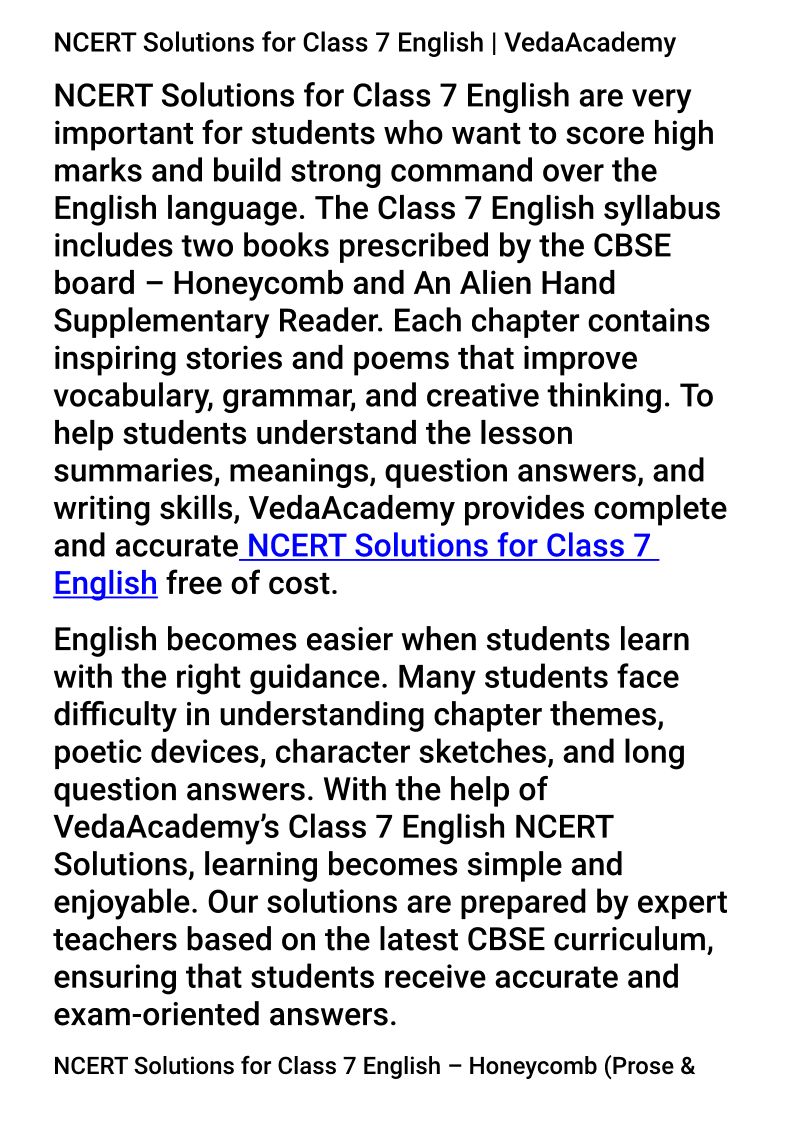 NCERT Solutions for Class 7 English | VedaAcademy

NCERT Solutions for Class 7 English are very important for students who want to score high marks and build strong command over the English language. The Class 7 English syllabus includes two books prescribed by the CBSE board – Honeycomb and An Alien Hand Supplementary Reader. Each chapter contains inspiring stories and poems that improve vocabulary, grammar, and creative thinking. To help students understand the lesson summaries, meanings, question answers, and writing skills, VedaAcademy provides complete and accurate NCERT Solutions for Class 7 English free of cost.

English becomes easier when students learn with the right guidance. Many students face difficulty in understanding chapter themes, poetic devices, character sketches, and long question answers. With the help of VedaAcademy's Class 7 English NCERT Solutions, learning becomes simple and enjoyable. Our solutions are prepared by expert teachers based on the latest CBSE curriculum, ensuring that students receive accurate and exam-oriented answers.

NCERT Solutions for Class 7 English – Honeycomb (Prose &